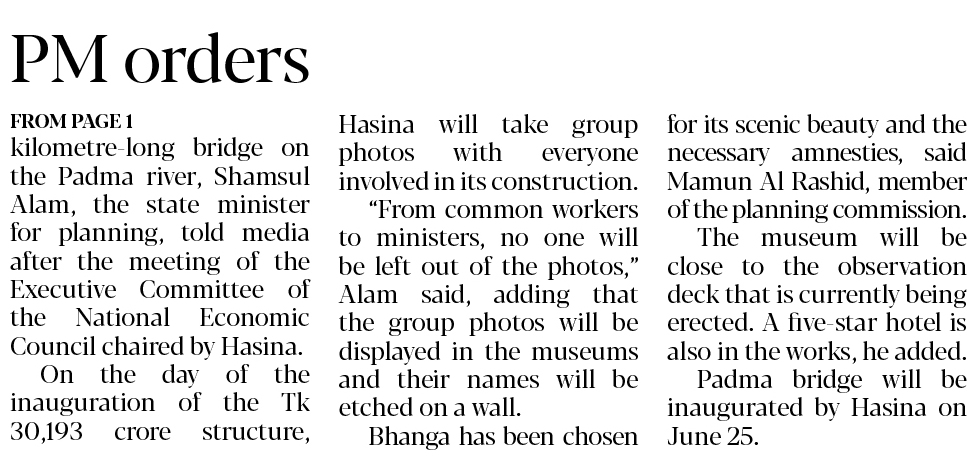 PM orders

FROM PAGE 1

kilometre-long bridge on the Padma river, Shamsul Alam, the state minister for planning, told media after the meeting of the Executive Committee of the National Economic Council chaired by Hasina.

On the day of the inauguration of the Tk 30,193 crore structure, Hasina will take group photos with everyone involved in its construction.

"From common workers to ministers, no one will be left out of the photos," Alam said, adding that the group photos will be displayed in the museums and their names will be etched on a wall.

Bhanga has been chosen for its scenic beauty and the necessary amnesties, said Mamun Al Rashid, member of the planning commission.

The museum will be close to the observation deck that is currently being erected. A five-star hotel is also in the works, he added.

Padma bridge will be inaugurated by Hasina on June 25.